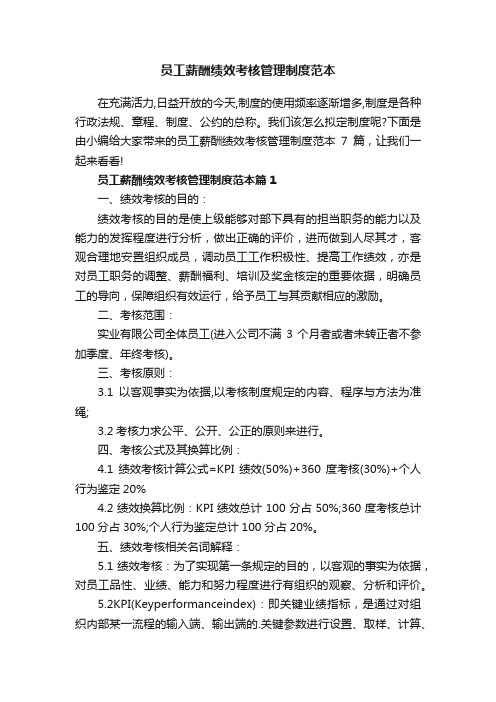 员工薪酬绩效考核管理制度范本

在充满活力,日益开放的今天,制度的使用频率逐渐增多,制度是各种行政法规、章程、制度、公约的总称。我们该怎么拟定制度呢?下面是由小编给大家带来的员工薪酬绩效考核管理制度范本 7 篇，让我们一起来看看!

员工薪酬绩效考核管理制度范本篇 1

一、绩效考核的目的：

绩效考核的目的是使上级能够对部下具有的担当职务的能力以及能力的发挥程度进行分析，做出正确的评价，进而做到人尽其才，客观合理地安置组织成员，调动员工工作积极性、提高工作绩效，亦是对员工职务的调整、薪酬福利、培训及奖金核定的重要依据，明确员工的导向，保障组织有效运行，给予员工与其贡献相应的激励。

二、考核范围：

实业有限公司全体员工(进入公司不满 3 个月者或者未转正者不参加季度、年终考核)。

三、考核原则：

3.1 以客观事实为依据,以考核制度规定的内容、程序与方法为准绳;

3.2 考核力求公平、公开、公正的原则来进行。

四、考核公式及其换算比例：

4.1 绩效考核计算公式=KPI 绩效(50%)+360 度考核(30%)+个人行为鉴定 20%

4.2 绩效换算比例：KPI 绩效总计 100 分占 50%;360 度考核总计 100 分占 30%;个人行为鉴定总计 100 分占 20%。

五、绩效考核相关名词解释：

5.1 绩效考核：为了实现第一条规定的目的，以客观的事实为依据，对员工品性、业绩、能力和努力程度进行有组织的观察、分析和评价。

5.2KPI(Keyperformanceindex)：即关键业绩指标，是通过对组织内部某一流程的输入端、输出端的.关键参数进行设置、取样、计算、